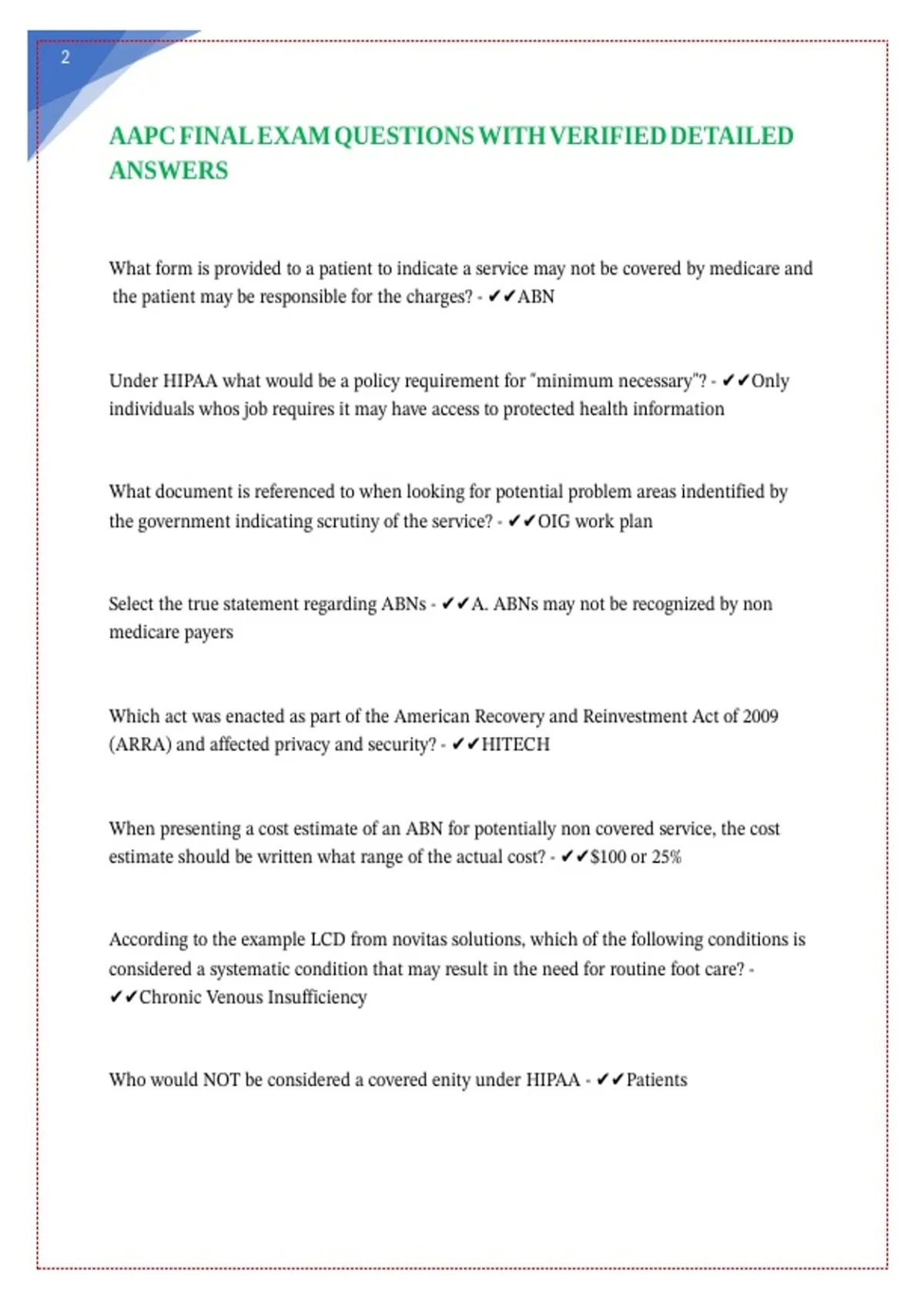 2

AAPC FINAL EXAM QUESTIONS WITH VERIFIED DETAILED ANSWERS

What form is provided to a patient to indicate a service may not be covered by medicare and the patient may be responsible for the charges? - ✔✔ABN

Under HIPAA what would be a policy requirement for "minimum necessary"? - ✔✔Only individuals whos job requires it may have access to protected health information

What document is referenced to when looking for potential problem areas indentified by the government indicating scrutiny of the service? - ✔✔OIG work plan

Select the true statement regarding ABNs - ✔✔A. ABNs may not be recognized by non medicare payers

Which act was enacted as part of the American Recovery and Reinvestment Act of 2009 (ARRA) and affected privacy and security? - ✔✔HITECH

When presenting a cost estimate of an ABN for potentially non covered service, the cost estimate should be written what range of the actual cost? - ✔✔$100 or 25%

According to the example LCD from novitas solutions, which of the following conditions is considered a systematic condition that may result in the need for routine foot care? - ✔✔Chronic Venous Insufficiency

Who would NOT be considered a covered enity under HIPAA - ✔✔Patients